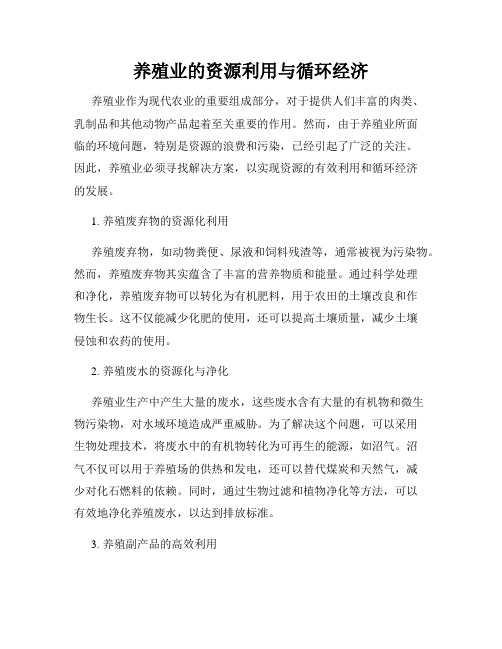 养殖业的资源利用与循环经济

养殖业作为现代农业的重要组成部分，对于提供人们丰富的肉类、乳制品和其他动物产品起着至关重要的作用。然而，由于养殖业所面临的环境问题，特别是资源的浪费和污染，已经引起了广泛的关注。因此，养殖业必须寻找解决方案，以实现资源的有效利用和循环经济的发展。

1. 养殖废弃物的资源化利用

养殖废弃物，如动物粪便、尿液和饲料残渣等，通常被视为污染物。然而，养殖废弃物其实蕴含了丰富的营养物质和能量。通过科学处理和净化，养殖废弃物可以转化为有机肥料，用于农田的土壤改良和作物生长。这不仅能减少化肥的使用，还可以提高土壤质量，减少土壤侵蚀和农药的使用。

2. 养殖废水的资源化与净化

养殖业生产中产生大量的废水，这些废水含有大量的有机物和微生物污染物，对水域环境造成严重威胁。为了解决这个问题，可以采用生物处理技术，将废水中的有机物转化为可再生的能源，如沼气。沼气不仅可以用于养殖场的供热和发电，还可以替代煤炭和天然气，减少对化石燃料的依赖。同时，通过生物过滤和植物净化等方法，可以有效地净化养殖废水，以达到排放标准。

3. 养殖副产品的高效利用